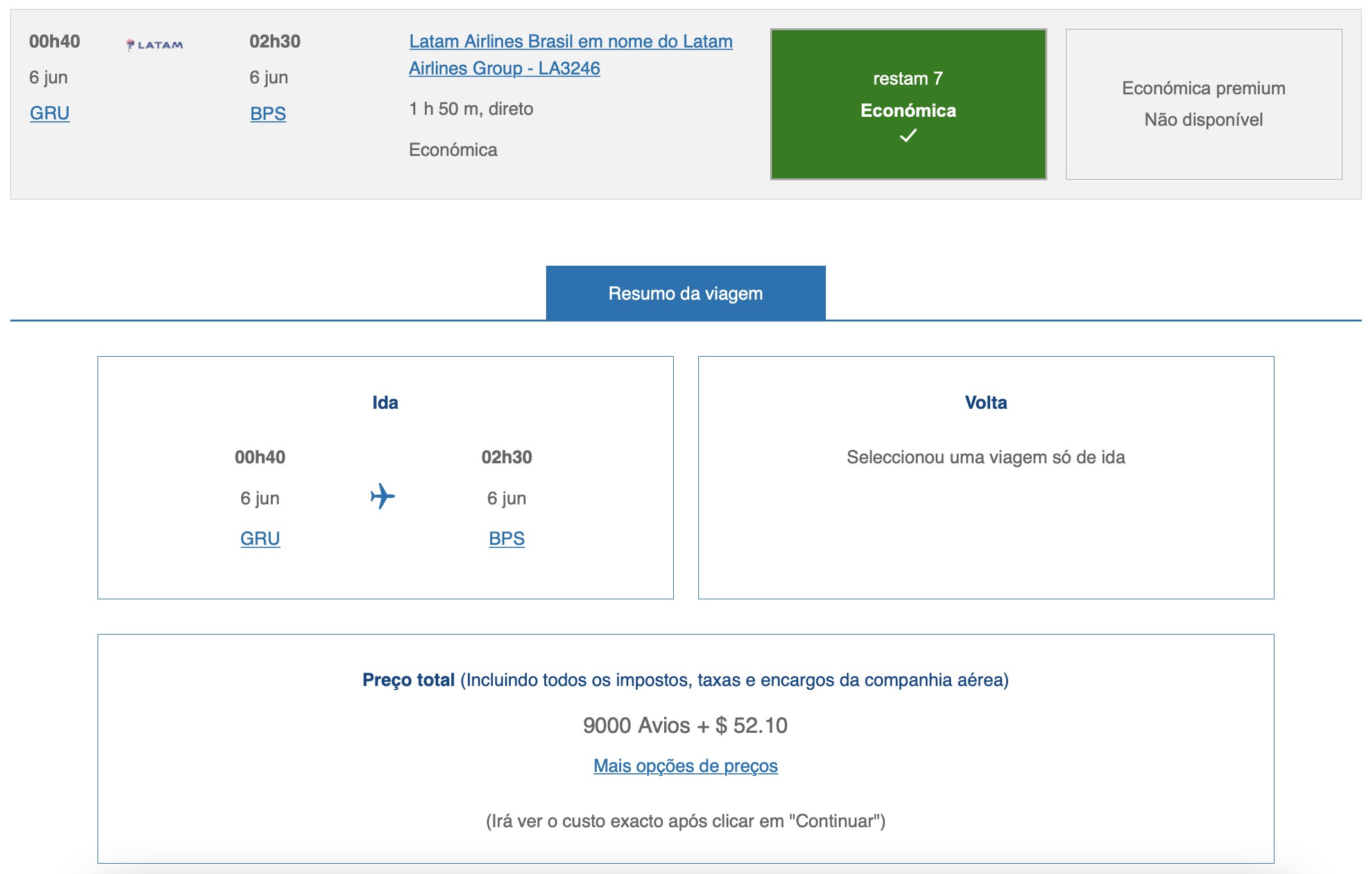 00h40
6 jun
GRU

LATAM

02h30
6 jun
BPS

Latam Airlines Brasil em nome do Latam Airlines Group - LA3246

1 h 50 m, direto

Económica

restam 7
Económica

Económica premium
Não disponível

Resumo da viagem

Ida

00h40
6 jun
GRU

02h30
6 jun
BPS

Volta

Seleccionou uma viagem só de ida

Preço total (Incluindo todos os impostos, taxas e encargos da companhia aérea)

9000 Avios + $ 52.10

Mais opções de preços

(Irá ver o custo exacto após clicar em "Continuar")